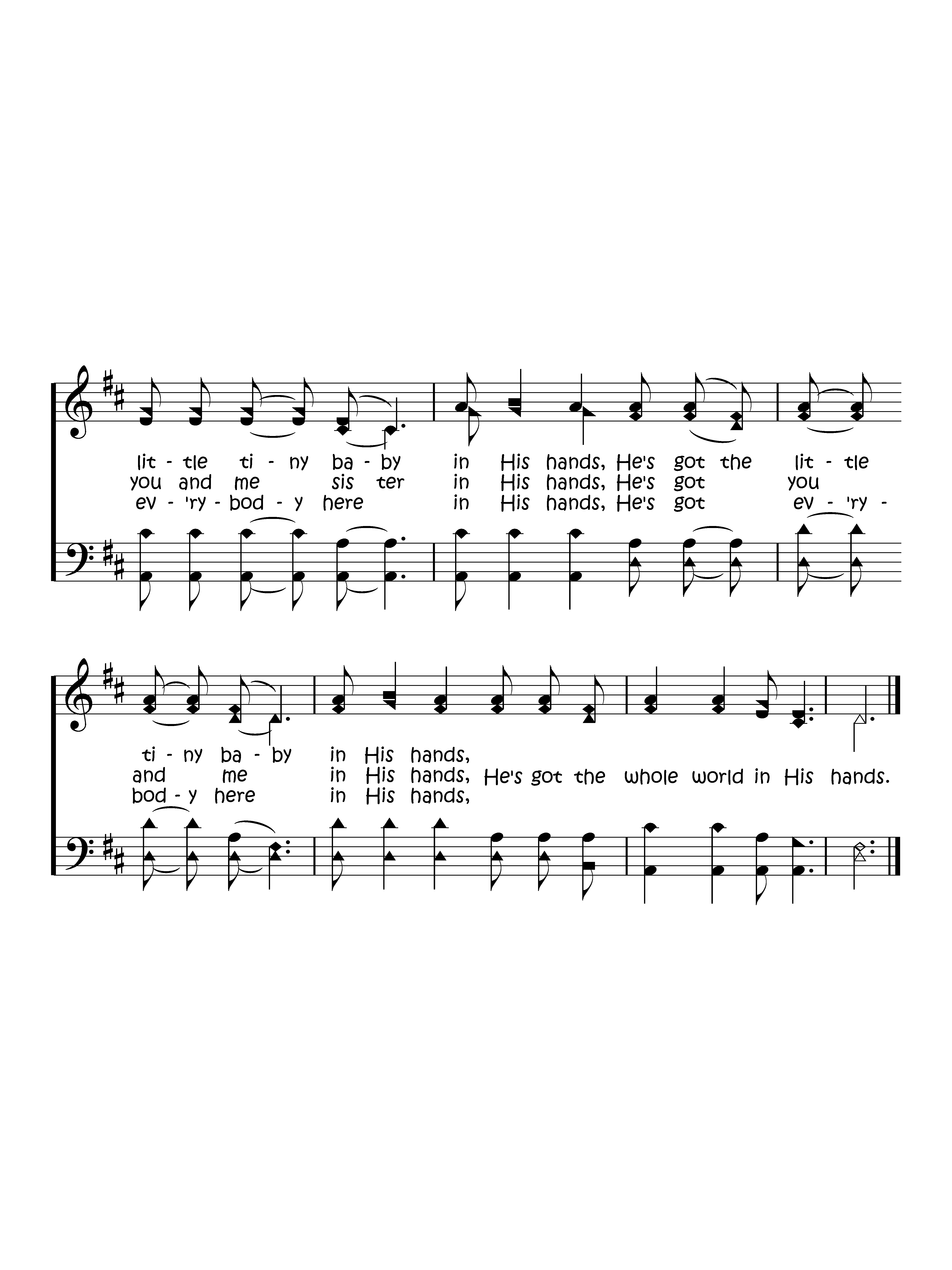 lit - tle ti - ny ba - by in His hands, He's got the lit - tle
you and me sis ter in His hands, He's got you
ev - 'ry - bod - y here in His hands, He's got ev - 'ry -

ti - ny ba - by in His hands,
and me in His hands, He's got the whole world in His hands.
bod - y here in His hands,